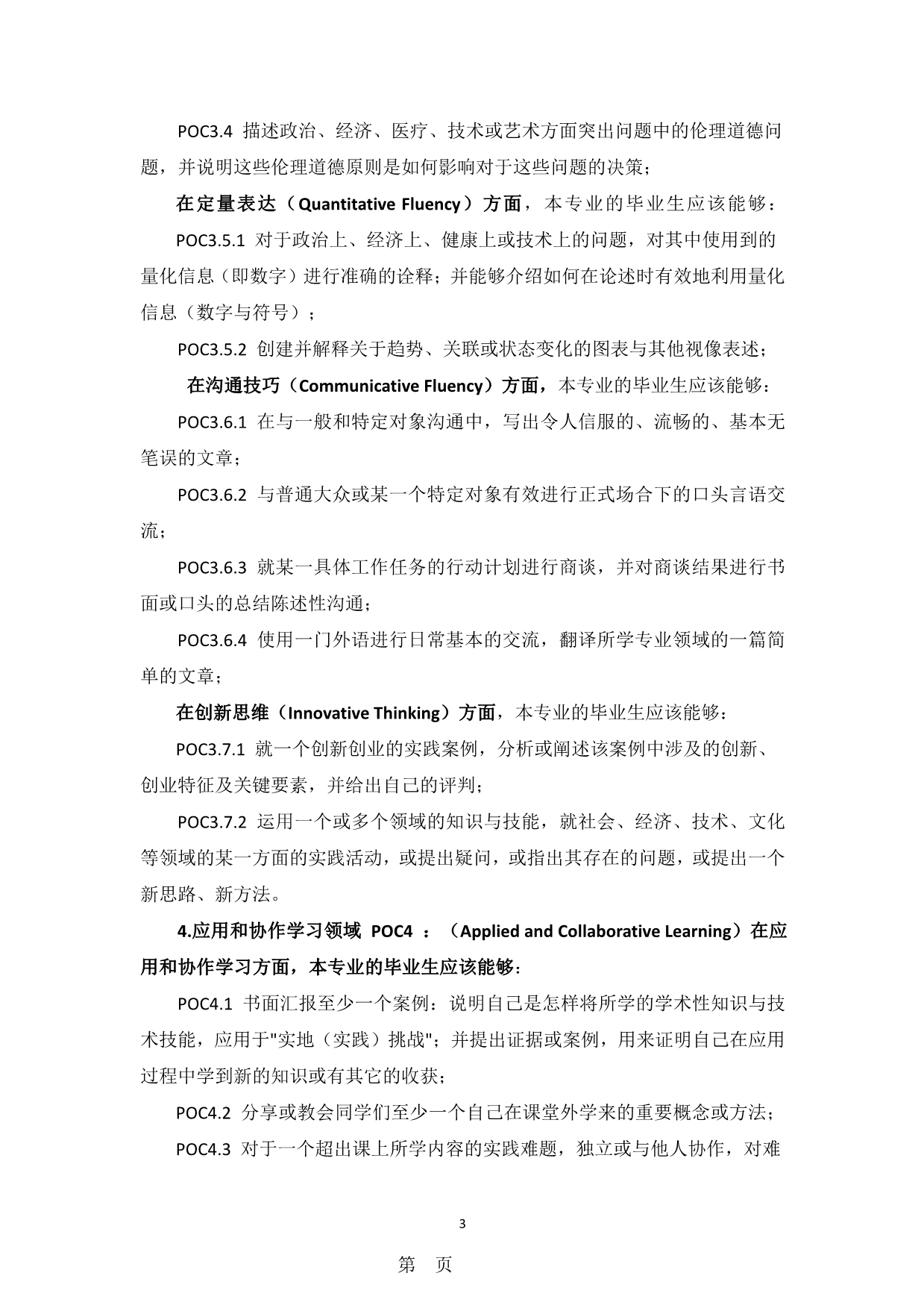 POC3.4 描述政治、经济、医疗、技术或艺术方面突出问题中的伦理道德问题，并说明这些伦理道德原则是如何影响对于这些问题的决策；

在定量表达（Quantitative Fluency）方面，本专业的毕业生应该能够：

POC3.5.1 对于政治上、经济上、健康上或技术上的问题，对其中使用到的量化信息（即数字）进行准确的诠释；并能够介绍如何在论述时有效地利用量化信息（数字与符号）；

POC3.5.2 创建并解释关于趋势、关联或状态变化的图表与其他视像表述；

在沟通技巧（Communicative Fluency）方面，本专业的毕业生应该能够：

POC3.6.1 在与一般和特定对象沟通中，写出令人信服的、流畅的、基本无笔误的文章；

POC3.6.2 与普通大众或某一个特定对象有效进行正式场合下的口头言语交流；

POC3.6.3 就某一具体工作任务的行动计划进行商谈，并对商谈结果进行书面或口头的总结陈述性沟通；

POC3.6.4 使用一门外语进行日常基本的交流，翻译所学专业领域的一篇简单的文章；

在创新思维（Innovative Thinking）方面，本专业的毕业生应该能够：

POC3.7.1 就一个创新创业的实践案例，分析或阐述该案例中涉及的创新、创业特征及关键要素，并给出自己的评判；

POC3.7.2 运用一个或多个领域的知识与技能，就社会、经济、技术、文化等领域的某一方面的实践活动，或提出疑问，或指出其存在的问题，或提出一个新思路、新方法。

4.应用和协作学习领域 POC4 ：（Applied and Collaborative Learning）在应用和协作学习方面，本专业的毕业生应该能够：

POC4.1 书面汇报至少一个案例：说明自己是怎样将所学的学术性知识与技术技能，应用于"实地（实践）挑战"；并提出证据或案例，用来证明自己在应用过程中学到新的知识或有其它的收获；

POC4.2 分享或教会同学们至少一个自己在课堂外学来的重要概念或方法；

POC4.3 对于一个超出课上所学内容的实践难题，独立或与他人协作，对难

3

第 页